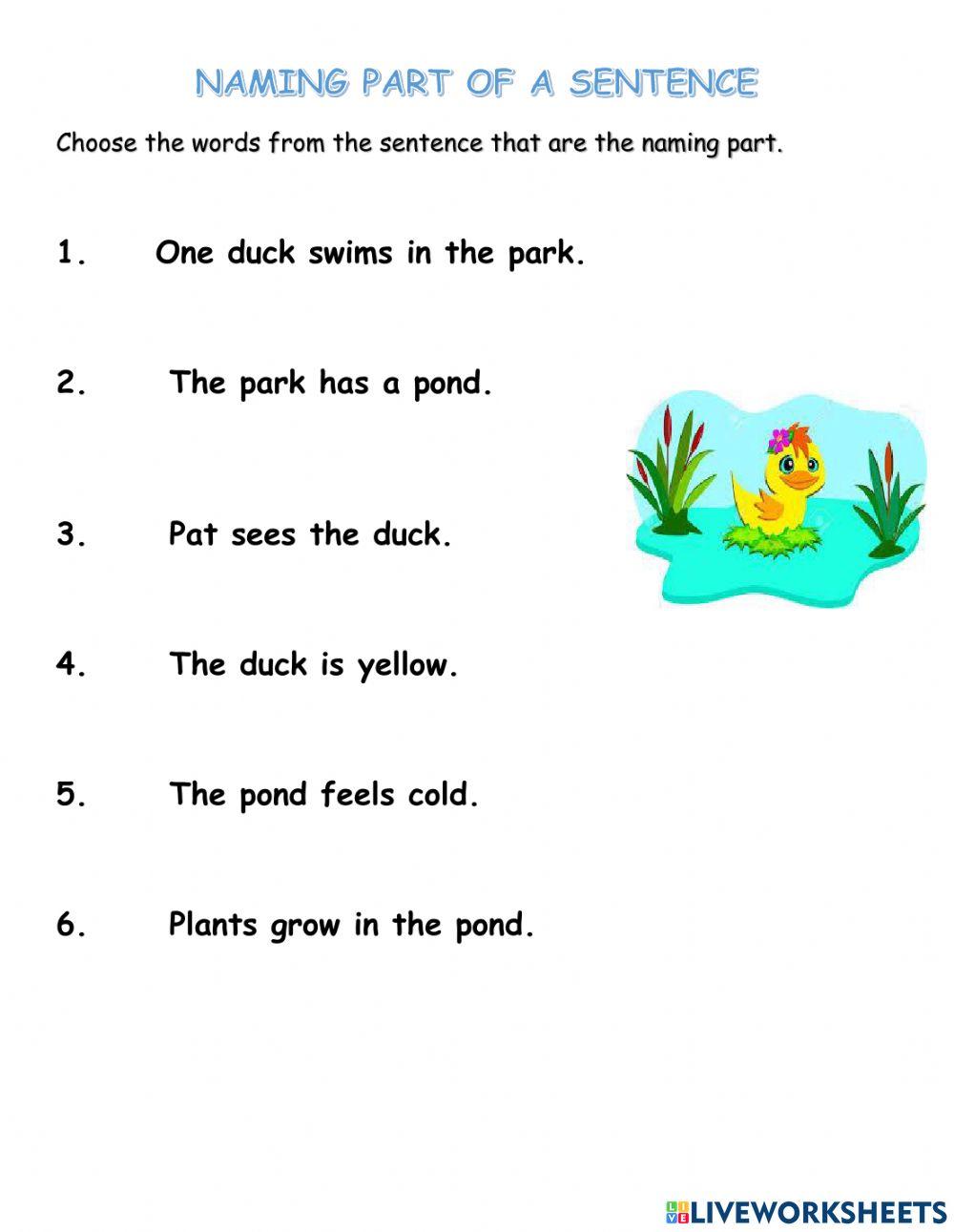 NAMING PART OF A SENTENCE

Choose the words from the sentence that are the naming part.

1. One duck swims in the park.

2. The park has a pond.

3. Pat sees the duck.

4. The duck is yellow.

5. The pond feels cold.

6. Plants grow in the pond.

LIVEWORKSHEETS